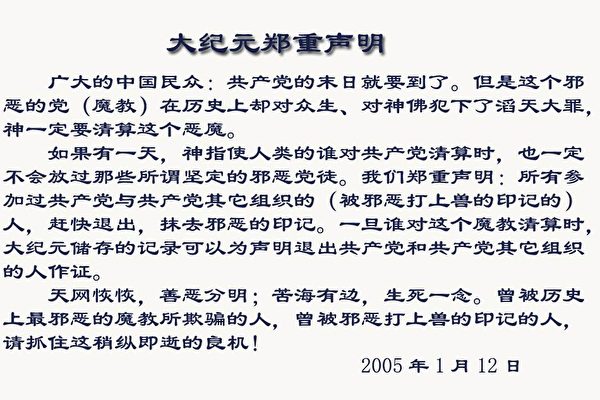 大纪元郑重声明

广大的中国民众：共产党的末日就要到了。但是这个邪恶的党（魔教）在历史上却对众生、对神佛犯下了滔天大罪，神一定要清算这个恶魔。

如果有一天，神指使人类的谁对共产党清算时，也一定不会放过那些所谓坚定的邪恶党徒。我们郑重声明：所有参加过共产党与共产党其它组织的（被邪恶打上兽的印记的）人，赶快退出，抹去邪恶的印记。一旦谁对这个魔教清算时，大纪元储存的记录可以为声明退出共产党和共产党其它组织的人作证。

天网恢恢，善恶分明；苦海有边，生死一念。曾被历史上最邪恶的魔教所欺骗的人，曾被邪恶打上兽的印记的人，请抓住这稍纵即逝的良机！

2005 年 1 月 12 日